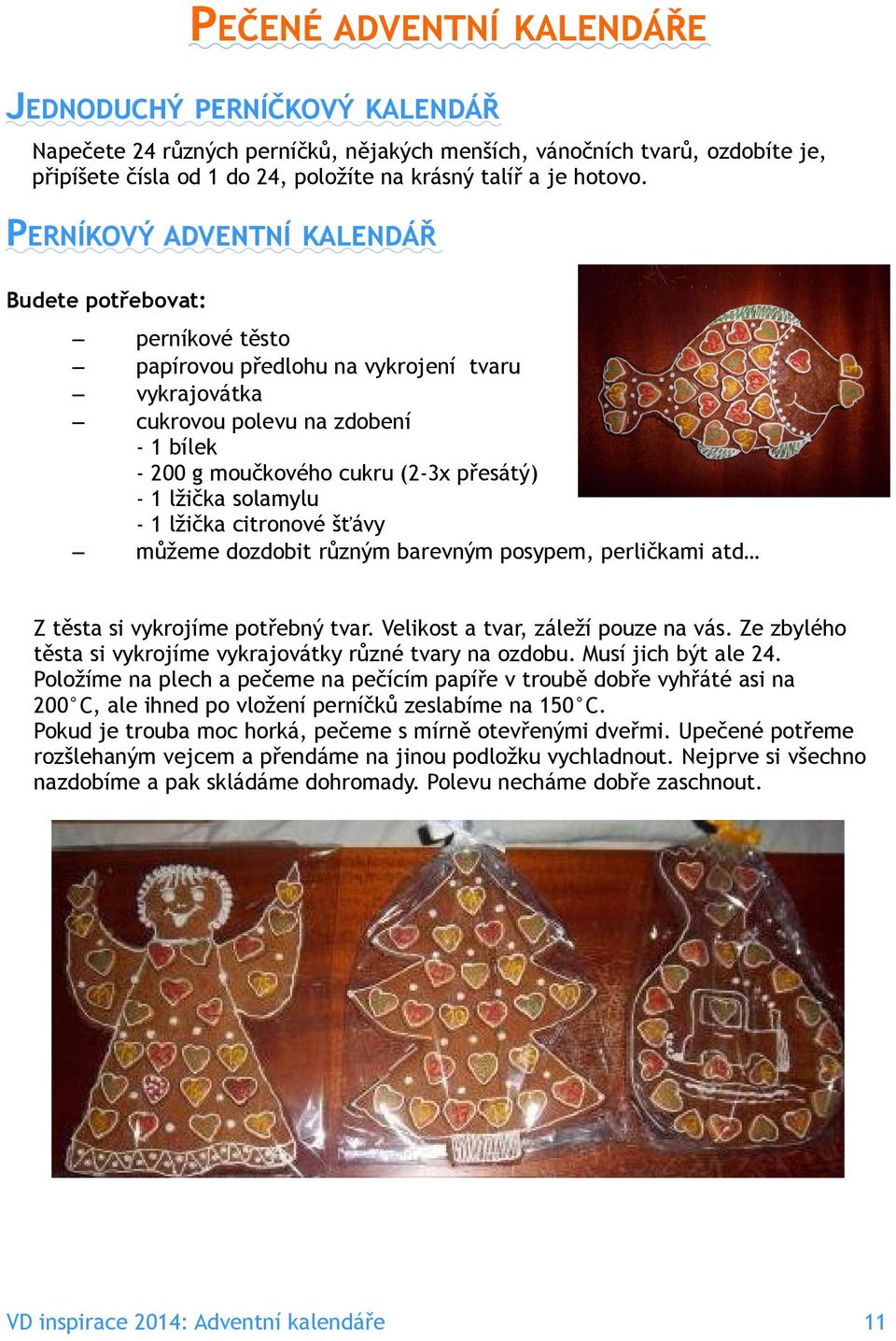 PEČENÉ ADVENTNÍ KALENDÁŘE

JEDNODUCHÝ PERNÍČKOVÝ KALENDÁŘ

Napečete 24 různých perníčků, nějakých menších, vánočních tvarů, ozdobíte je, připíšete čísla od 1 do 24, položíte na krásný talíř a je hotovo.

PERNÍKOVÝ ADVENTNÍ KALENDÁŘ

Budete potřebovat:

– perníkové těsto
– papírovou předlohu na vykrojení tvaru
– vykrajovátka
– cukrovou polevu na zdobení
- 1 bílek
- 200 g moučkového cukru (2-3x přesátý)
- 1 lžička solamylu
- 1 lžička citronové šťávy
– můžeme dozdobit různým barevným posypem, perličkami atd…

Z těsta si vykrojíme potřebný tvar. Velikost a tvar, záleží pouze na vás. Ze zbylého těsta si vykrojíme vykrajovátky různé tvary na ozdobu. Musí jich být ale 24. Položíme na plech a pečeme na pečícím papíře v troubě dobře vyhřáté asi na 200°C, ale ihned po vložení perníčků zeslabíme na 150°C.
Pokud je trouba moc horká, pečeme s mírně otevřenými dveřmi. Upečené potřeme rozšlehaným vejcem a přendáme na jinou podložku vychladnout. Nejprve si všechno nazdobíme a pak skládáme dohromady. Polevu necháme dobře zaschnout.

VD inspirace 2014: Adventní kalendáře 11